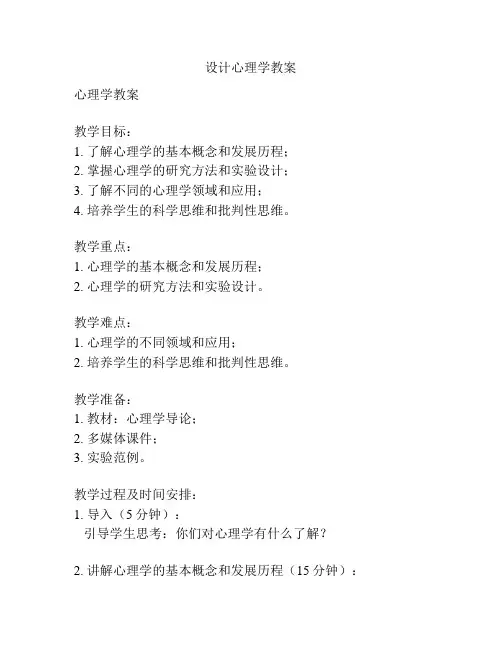 设计心理学教案

心理学教案

教学目标：
1. 了解心理学的基本概念和发展历程；
2. 掌握心理学的研究方法和实验设计；
3. 了解不同的心理学领域和应用；
4. 培养学生的科学思维和批判性思维。

教学重点：
1. 心理学的基本概念和发展历程；
2. 心理学的研究方法和实验设计。

教学难点：
1. 心理学的不同领域和应用；
2. 培养学生的科学思维和批判性思维。

教学准备：
1. 教材：心理学导论；
2. 多媒体课件；
3. 实验范例。

教学过程及时间安排：
1. 导入（5 分钟）：
引导学生思考：你们对心理学有什么了解？

2. 讲解心理学的基本概念和发展历程（15 分钟）：